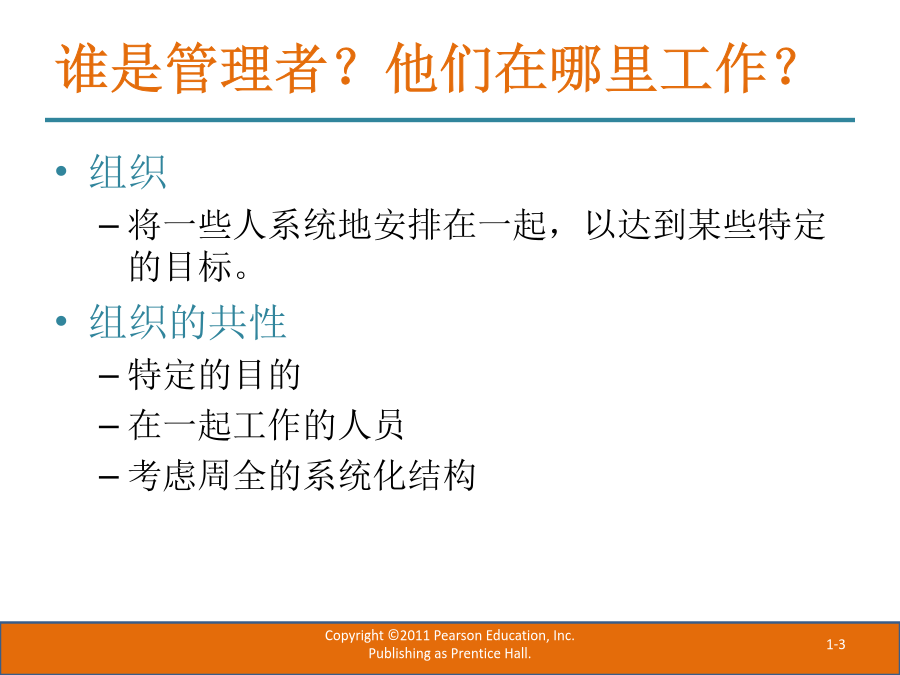 谁是管理者？他们在哪里工作？

• 组织
– 将一些人系统地安排在一起，以达到某些特定的目标。

• 组织的共性
– 特定的目的
– 在一起工作的人员
– 考虑周全的系统化结构

Copyright ©2011 Pearson Education, Inc. Publishing as Prentice Hall.

1-3